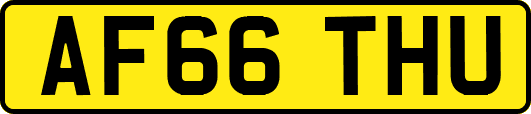 AF66 THU